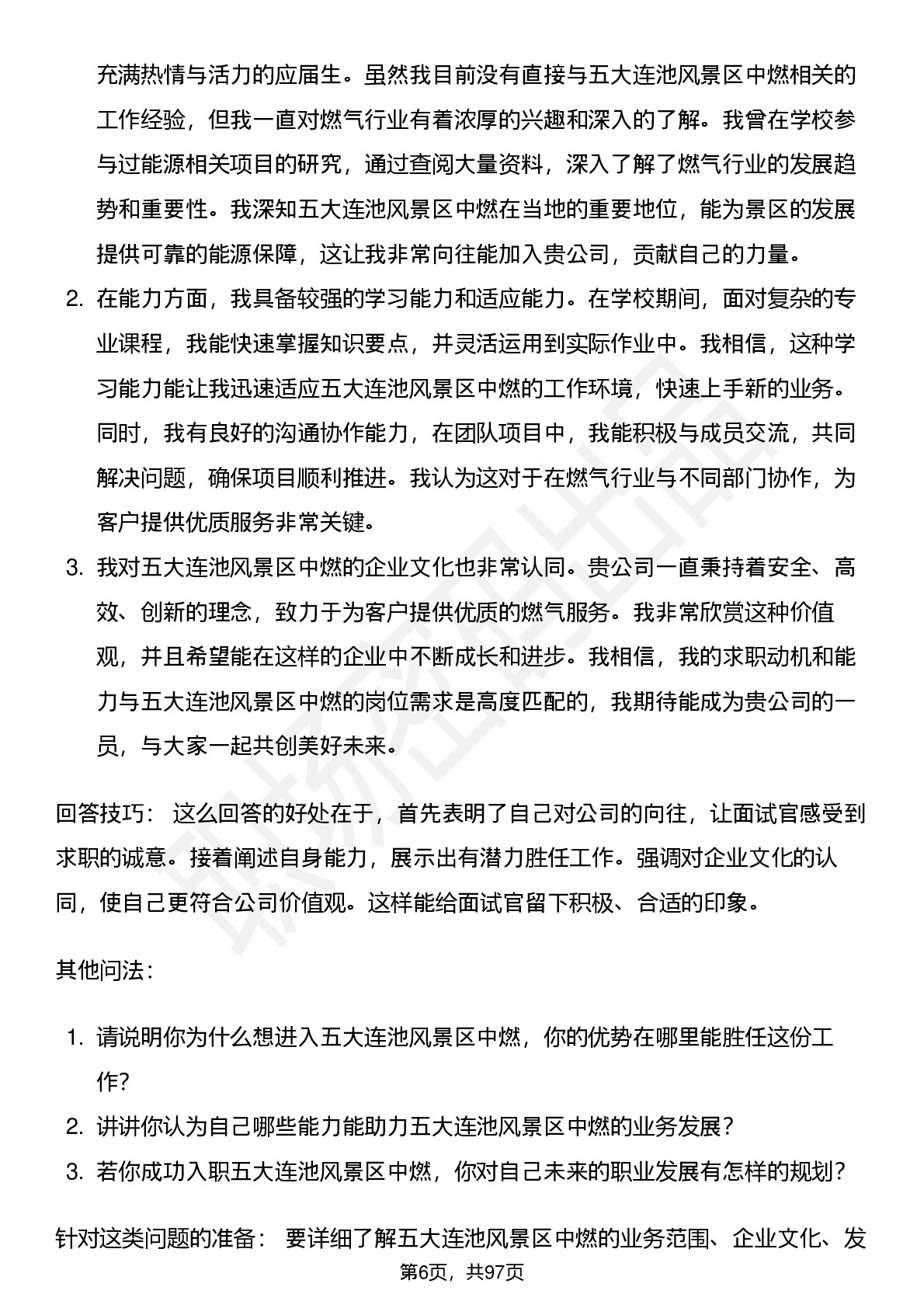 充满热情与活力的应届生。虽然我目前没有直接与五大连池风景区中燃相关的工作经验，但我一直对燃气行业有着浓厚的兴趣和深入的了解。我曾在学校参与过能源相关项目的研究，通过查阅大量资料，深入了解了燃气行业的发展趋势和重要性。我深知五大连池风景区中燃在当地的重要地位，能为景区的发展提供可靠的能源保障，这让我非常向往能加入贵公司，贡献自己的力量。

2. 在能力方面，我具备较强的学习能力和适应能力。在学校期间，面对复杂的专业课程，我能快速掌握知识要点，并灵活运用到实际作业中。我相信，这种学习能力能让我迅速适应五大连池风景区中燃的工作环境，快速上手新的业务。同时，我有良好的沟通协作能力，在团队项目中，我能积极与成员交流，共同解决问题，确保项目顺利推进。我认为这对于在燃气行业与不同部门协作，为客户提供优质服务非常关键。

3. 我对五大连池风景区中燃的企业文化也非常认同。贵公司一直秉持着安全、高效、创新的理念，致力于为客户提供优质的燃气服务。我非常欣赏这种价值观，并且希望能在这样的企业中不断成长和进步。我相信，我的求职动机和能力与五大连池风景区中燃的岗位需求是高度匹配的，我期待能成为贵公司的一员，与大家一起共创美好未来。

回答技巧： 这么回答的好处在于，首先表明了自己对公司的向往，让面试官感受到求职的诚意。接着阐述自身能力，展示出有潜力胜任工作。强调对企业文化的认同，使自己更符合公司价值观。这样能给面试官留下积极、合适的印象。

其他问法：

1. 请说明你为什么想进入五大连池风景区中燃，你的优势在哪里能胜任这份工作？
2. 讲讲你认为自己哪些能力能助力五大连池风景区中燃的业务发展？
3. 若你成功入职五大连池风景区中燃，你对自己未来的职业发展有怎样的规划？

针对这类问题的准备： 要详细了解五大连池风景区中燃的业务范围、企业文化、发

第6页，共97页